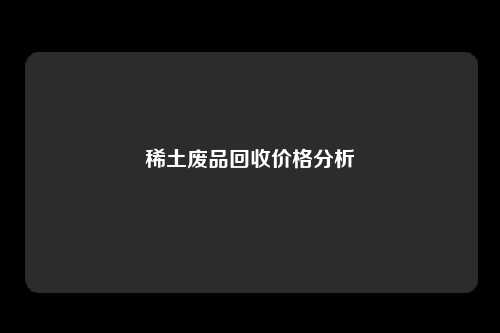 稀土废品回收价格分析